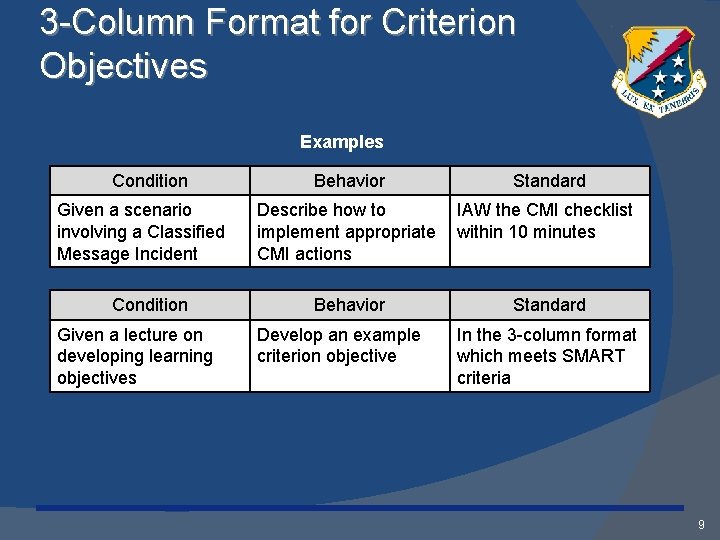 3-Column Format for Criterion Objectives

LUX EX TENEBRIS

Examples

| Condition | Behavior | Standard |
|---|---|---|
| Given a scenario involving a Classified Message Incident | Describe how to implement appropriate CMI actions | IAW the CMI checklist within 10 minutes |

| Condition | Behavior | Standard |
|---|---|---|
| Given a lecture on developing learning objectives | Develop an example criterion objective | In the 3-column format which meets SMART criteria |

9